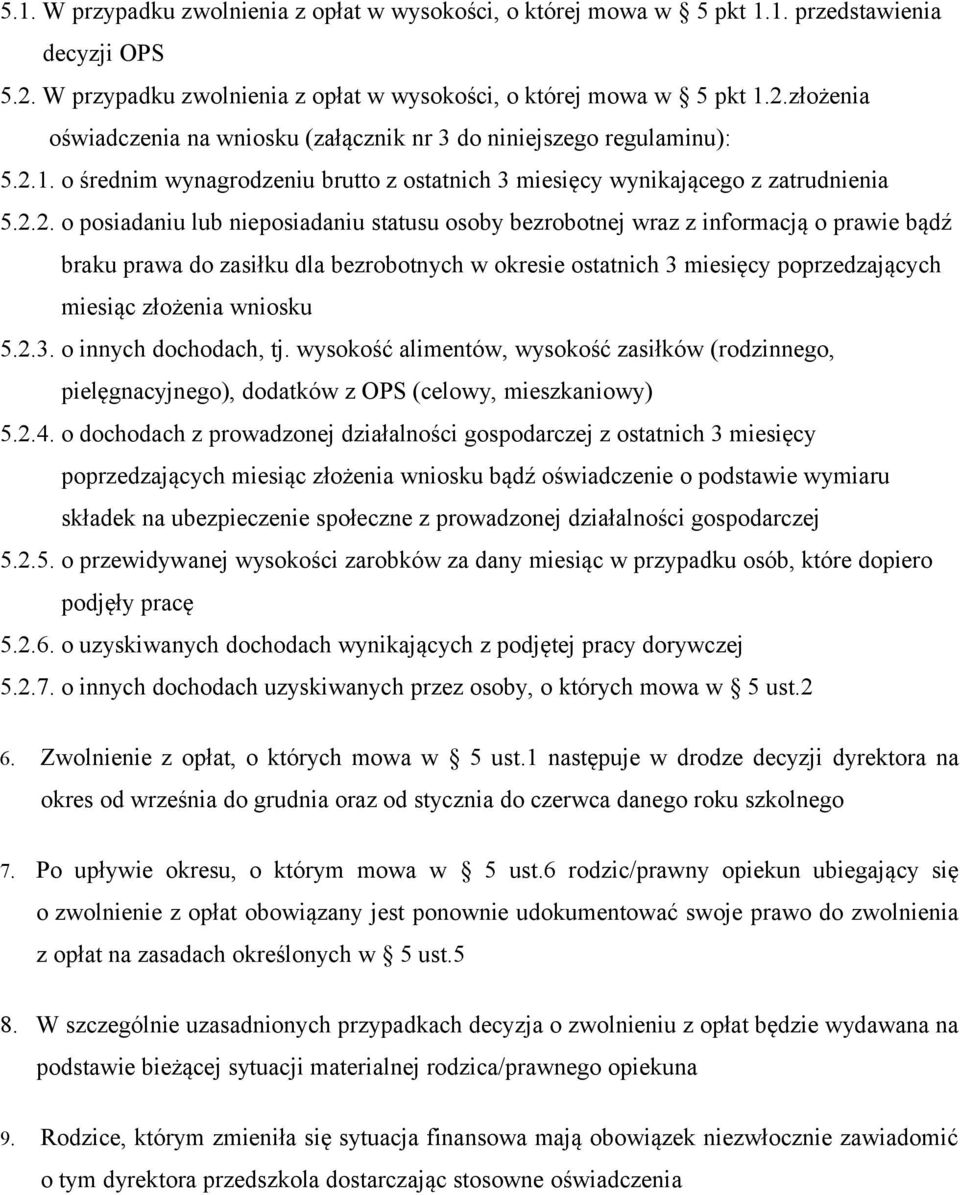 5.1. W przypadku zwolnienia z opłat w wysokości, o której mowa w § 5 pkt 1.1. przedstawienia decyzji OPS

5.2. W przypadku zwolnienia z opłat w wysokości, o której mowa w § 5 pkt 1.2.złożenia oświadczenia na wniosku (załącznik nr 3 do niniejszego regulaminu):

5.2.1. o średnim wynagrodzeniu brutto z ostatnich 3 miesięcy wynikającego z zatrudnienia

5.2.2. o posiadaniu lub nieposiadaniu statusu osoby bezrobotnej wraz z informacją o prawie bądź braku prawa do zasiłku dla bezrobotnych w okresie ostatnich 3 miesięcy poprzedzających miesiąc złożenia wniosku

5.2.3. o innych dochodach, tj. wysokość alimentów, wysokość zasiłków (rodzinnego, pielęgnacyjnego), dodatków z OPS (celowy, mieszkaniowy)

5.2.4. o dochodach z prowadzonej działalności gospodarczej z ostatnich 3 miesięcy poprzedzających miesiąc złożenia wniosku bądź oświadczenie o podstawie wymiaru składek na ubezpieczenie społeczne z prowadzonej działalności gospodarczej

5.2.5. o przewidywanej wysokości zarobków za dany miesiąc w przypadku osób, które dopiero podjęły pracę

5.2.6. o uzyskiwanych dochodach wynikających z podjętej pracy dorywczej

5.2.7. o innych dochodach uzyskiwanych przez osoby, o których mowa w § 5 ust.2

6. Zwolnienie z opłat, o których mowa w § 5 ust.1 następuje w drodze decyzji dyrektora na okres od września do grudnia oraz od stycznia do czerwca danego roku szkolnego

7. Po upływie okresu, o którym mowa w § 5 ust.6 rodzic/prawny opiekun ubiegający się o zwolnienie z opłat obowiązany jest ponownie udokumentować swoje prawo do zwolnienia z opłat na zasadach określonych w § 5 ust.5

8. W szczególnie uzasadnionych przypadkach decyzja o zwolnieniu z opłat będzie wydawana na podstawie bieżącej sytuacji materialnej rodzica/prawnego opiekuna

9. Rodzice, którym zmieniła się sytuacja finansowa mają obowiązek niezwłocznie zawiadomić o tym dyrektora przedszkola dostarczając stosowne oświadczenia